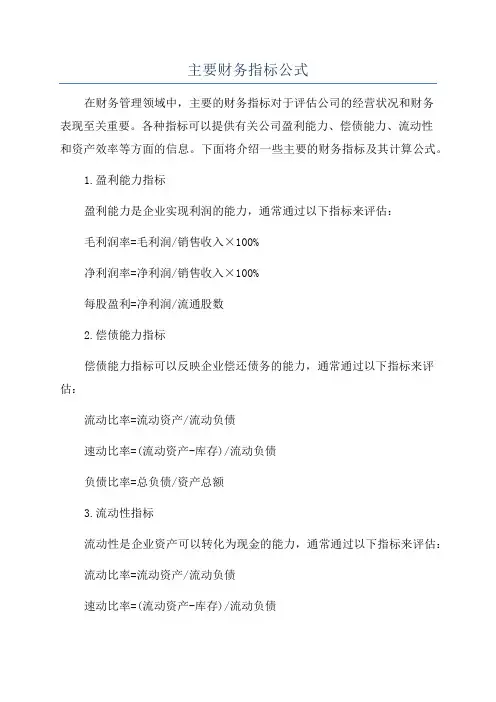 主要财务指标公式

在财务管理领域中，主要的财务指标对于评估公司的经营状况和财务表现至关重要。各种指标可以提供有关公司盈利能力、偿债能力、流动性和资产效率等方面的信息。下面将介绍一些主要的财务指标及其计算公式。

1.盈利能力指标

盈利能力是企业实现利润的能力，通常通过以下指标来评估：

毛利润率=毛利润/销售收入×100%

净利润率=净利润/销售收入×100%

每股盈利=净利润/流通股数

2.偿债能力指标

偿债能力指标可以反映企业偿还债务的能力，通常通过以下指标来评估：

流动比率=流动资产/流动负债

速动比率=(流动资产-库存)/流动负债

负债比率=总负债/资产总额

3.流动性指标

流动性是企业资产可以转化为现金的能力，通常通过以下指标来评估：

流动比率=流动资产/流动负债

速动比率=(流动资产-库存)/流动负债